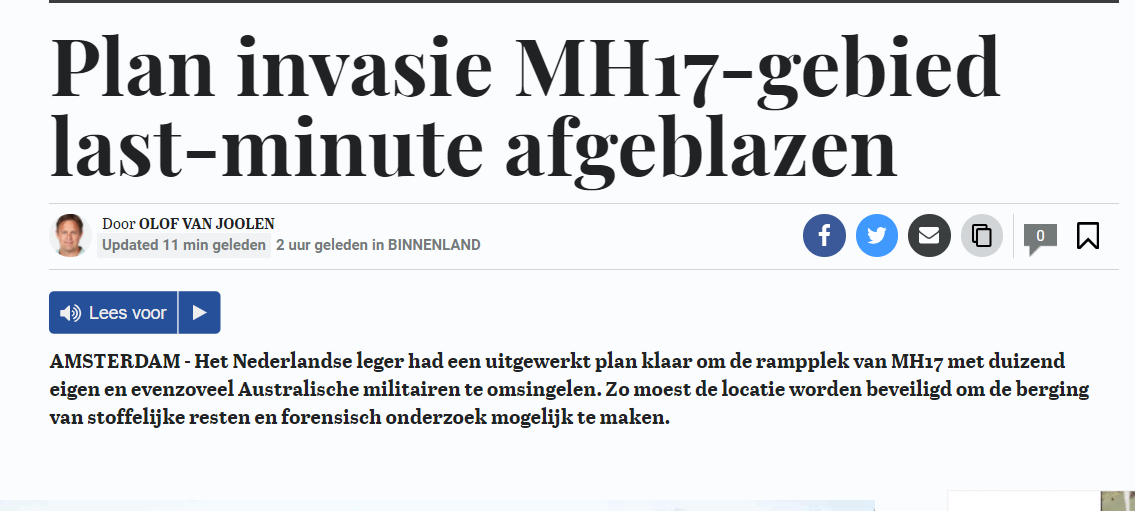 Plan invasie MH17-gebied last-minute afgeblazen

Door OLOF VAN JOOLEN
Updated 11 min geleden 2 uur geleden in BINNENLAND

0

Lees voor

AMSTERDAM - Het Nederlandse leger had een uitgewerkt plan klaar om de rampplek van MH17 met duizend eigen en evenzoveel Australische militairen te omsingelen. Zo moest de locatie worden beveiligd om de berging van stoffelijke resten en forensisch onderzoek mogelijk te maken.